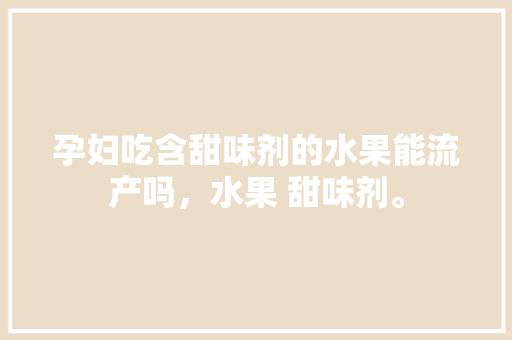 孕妇吃含甜味剂的水果能流产吗，水果 甜味剂。